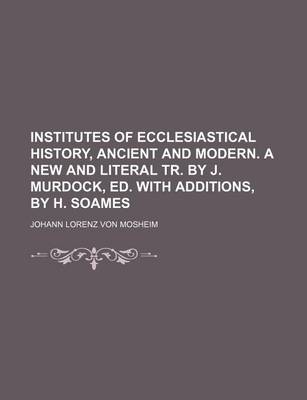 INSTITUTES OF ECCLESIASTICAL HISTORY, ANCIENT AND MODERN. A NEW AND LITERAL TR. BY J. MURDOCK, ED. WITH ADDITIONS, BY H. SOAMES

JOHANN LORENZ VON MOSHEIM